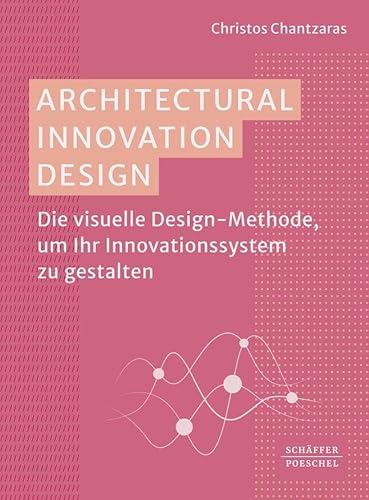 Christos Chantzaras

ARCHITECTURAL INNOVATION DESIGN

Die visuelle Design-Methode, um Ihr Innovationssystem zu gestalten

SCHÄFFER POESCHEL